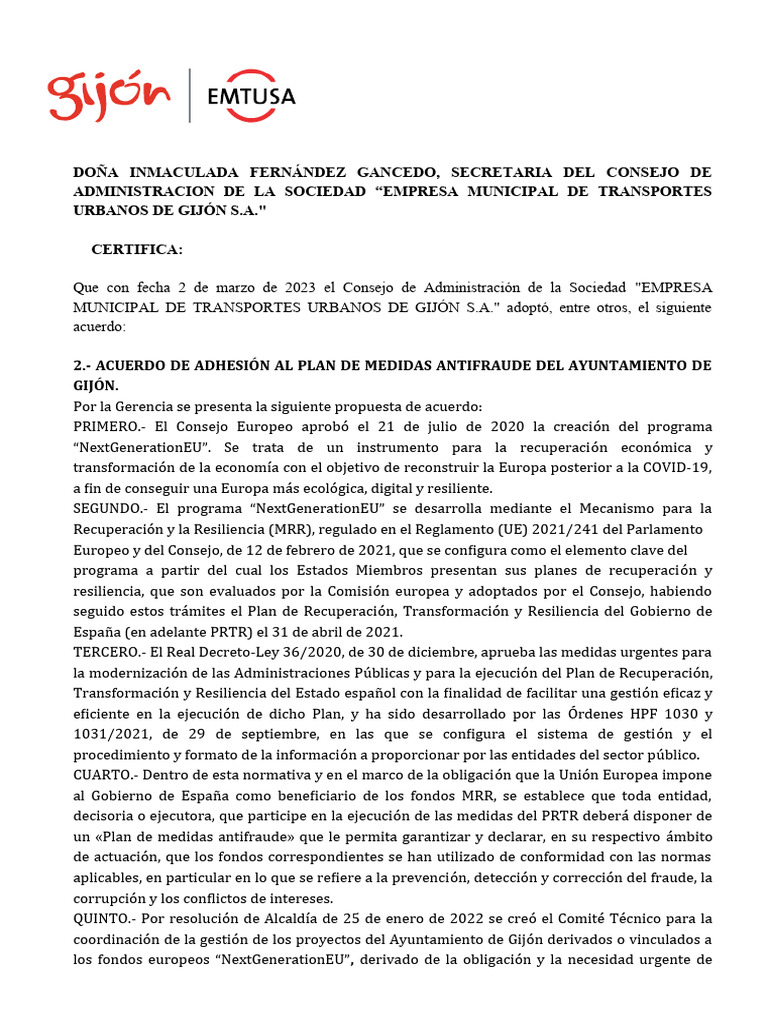 gijón | EMTUSA

DOÑA INMACULADA FERNÁNDEZ GANCEDO, SECRETARIA DEL CONSEJO DE ADMINISTRACION DE LA SOCIEDAD “EMPRESA MUNICIPAL DE TRANSPORTES URBANOS DE GIJÓN S.A."

CERTIFICA:

Que con fecha 2 de marzo de 2023 el Consejo de Administración de la Sociedad "EMPRESA MUNICIPAL DE TRANSPORTES URBANOS DE GIJÓN S.A." adoptó, entre otros, el siguiente acuerdo:

2.- ACUERDO DE ADHESIÓN AL PLAN DE MEDIDAS ANTIFRAUDE DEL AYUNTAMIENTO DE GIJÓN.
Por la Gerencia se presenta la siguiente propuesta de acuerdo:
PRIMERO.- El Consejo Europeo aprobó el 21 de julio de 2020 la creación del programa “NextGenerationEU”. Se trata de un instrumento para la recuperación económica y transformación de la economía con el objetivo de reconstruir la Europa posterior a la COVID-19, a fin de conseguir una Europa más ecológica, digital y resiliente.
SEGUNDO.- El programa “NextGenerationEU” se desarrolla mediante el Mecanismo para la Recuperación y la Resiliencia (MRR), regulado en el Reglamento (UE) 2021/241 del Parlamento Europeo y del Consejo, de 12 de febrero de 2021, que se configura como el elemento clave del programa a partir del cual los Estados Miembros presentan sus planes de recuperación y resiliencia, que son evaluados por la Comisión europea y adoptados por el Consejo, habiendo seguido estos trámites el Plan de Recuperación, Transformación y Resiliencia del Gobierno de España (en adelante PRTR) el 31 de abril de 2021.
TERCERO.- El Real Decreto-Ley 36/2020, de 30 de diciembre, aprueba las medidas urgentes para la modernización de las Administraciones Públicas y para la ejecución del Plan de Recuperación, Transformación y Resiliencia del Estado español con la finalidad de facilitar una gestión eficaz y eficiente en la ejecución de dicho Plan, y ha sido desarrollado por las Órdenes HPF 1030 y 1031/2021, de 29 de septiembre, en las que se configura el sistema de gestión y el procedimiento y formato de la información a proporcionar por las entidades del sector público.
CUARTO.- Dentro de esta normativa y en el marco de la obligación que la Unión Europea impone al Gobierno de España como beneficiario de los fondos MRR, se establece que toda entidad, decisoria o ejecutora, que participe en la ejecución de las medidas del PRTR deberá disponer de un «Plan de medidas antifraude» que le permita garantizar y declarar, en su respectivo ámbito de actuación, que los fondos correspondientes se han utilizado de conformidad con las normas aplicables, en particular en lo que se refiere a la prevención, detección y corrección del fraude, la corrupción y los conflictos de intereses.
QUINTO.- Por resolución de Alcaldía de 25 de enero de 2022 se creó el Comité Técnico para la coordinación de la gestión de los proyectos del Ayuntamiento de Gijón derivados o vinculados a los fondos europeos “NextGenerationEU”, derivado de la obligación y la necesidad urgente de